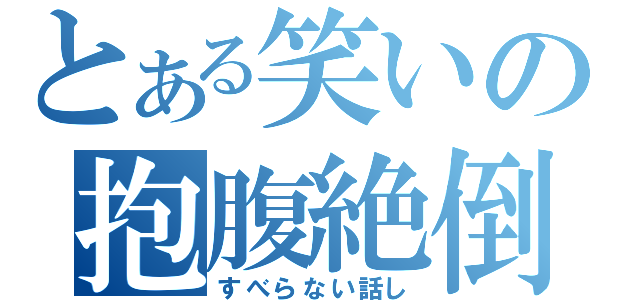 とある笑いの
抱腹絶倒
すべらない話し